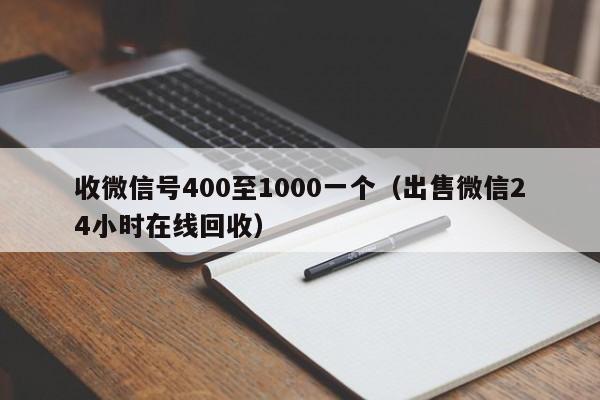 收微信号400至1000一个（出售微信24小时在线回收）